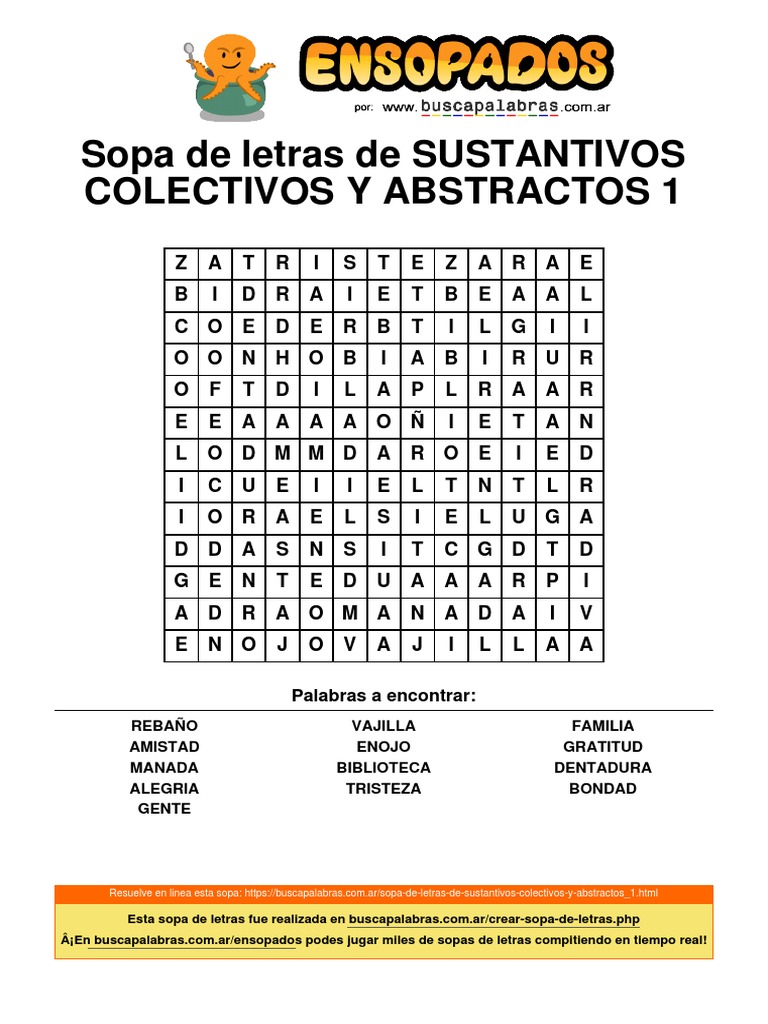 ENSOPADOS
por: www.buscapalabras.com.ar

Sopa de letras de SUSTANTIVOS COLECTIVOS Y ABSTRACTOS 1

| Z | A | T | R | I | S | T | E | Z | A | R | A | E |
|---|---|---|---|---|---|---|---|---|---|---|---|---|
| B | I | D | R | A | I | E | T | B | E | A | A | L |
| C | O | E | D | E | R | B | T | I | L | G | I | I |
| O | O | N | H | O | B | I | A | B | I | R | U | R |
| O | F | T | D | I | L | A | P | L | R | A | A | R |
| E | E | A | A | A | A | O | Ñ | I | E | T | A | N |
| L | O | D | M | M | D | A | R | O | E | I | E | D |
| I | C | U | E | I | I | E | L | T | N | T | L | R |
| I | O | R | A | E | L | S | I | E | L | U | G | A |
| D | D | A | S | N | S | I | T | C | G | D | T | D |
| G | E | N | T | E | D | U | A | A | A | R | P | I |
| A | D | R | A | O | M | A | N | A | D | A | I | V |
| E | N | O | J | O | V | A | J | I | L | L | A | A |

Palabras a encontrar:

REBAÑO
AMISTAD
MANADA
ALEGRIA
GENTE

VAJILLA
ENOJO
BIBLIOTECA
TRISTEZA

FAMILIA
GRATITUD
DENTADURA
BONDAD

Resuelve en línea esta sopa: https://buscapalabras.com.ar/sopa-de-letras-de-sustantivos-colectivos-y-abstractos_1.html

Esta sopa de letras fue realizada en buscapalabras.com.ar/crear-sopa-de-letras.php

Â¡En buscapalabras.com.ar/ensopados podes jugar miles de sopas de letras compitiendo en tiempo real!